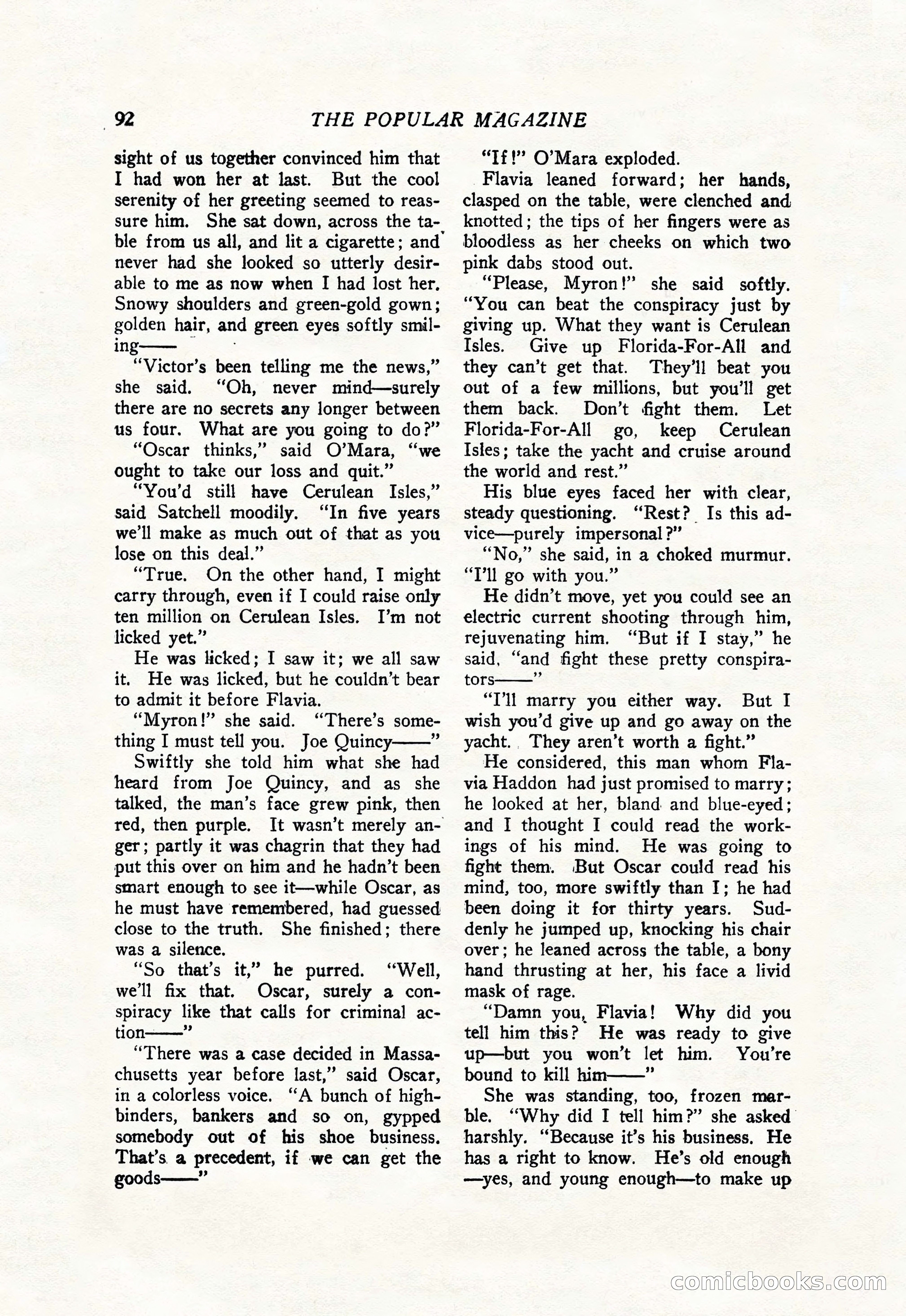 92 THE POPULAR MAGAZINE

sight of us together convinced him that I had won her at last. But the cool serenity of her greeting seemed to reassure him. She sat down, across the table from us all, and lit a cigarette; and never had she looked so utterly desirable to me as now when I had lost her. Snowy shoulders and green-gold gown; golden hair, and green eyes softly smiling——

"Victor's been telling me the news," she said. "Oh, never mind—surely there are no secrets any longer between us four. What are you going to do?"

"Oscar thinks," said O'Mara, "we ought to take our loss and quit."

"You'd still have Cerulean Isles," said Satchell moodily. "In five years we'll make as much out of that as you lose on this deal."

"True. On the other hand, I might carry through, even if I could raise only ten million on Cerulean Isles. I'm not licked yet."

He was licked; I saw it; we all saw it. He was licked, but he couldn't bear to admit it before Flavia.

"Myron!" she said. "There's something I must tell you. Joe Quincy——"

Swiftly she told him what she had heard from Joe Quincy, and as she talked, the man's face grew pink, then red, then purple. It wasn't merely anger; partly it was chagrin that they had put this over on him and he hadn't been smart enough to see it—while Oscar, as he must have remembered, had guessed close to the truth. She finished; there was a silence.

"So that's it," he purred. "Well, we'll fix that. Oscar, surely a conspiracy like that calls for criminal action——"

"There was a case decided in Massachusetts year before last," said Oscar, in a colorless voice. "A bunch of highbinders, bankers and so on, gypped somebody out of his shoe business. That's a precedent, if we can get the goods——"

"If!" O'Mara exploded.

Flavia leaned forward; her hands, clasped on the table, were clenched and knotted; the tips of her fingers were as bloodless as her cheeks on which two pink dabs stood out.

"Please, Myron!" she said softly. "You can beat the conspiracy just by giving up. What they want is Cerulean Isles. Give up Florida-For-All and they can't get that. They'll beat you out of a few millions, but you'll get them back. Don't fight them. Let Florida-For-All go, keep Cerulean Isles; take the yacht and cruise around the world and rest."

His blue eyes faced her with clear, steady questioning. "Rest? Is this advice—purely impersonal?"

"No," she said, in a choked murmur. "I'll go with you."

He didn't move, yet you could see an electric current shooting through him, rejuvenating him. "But if I stay," he said, "and fight these pretty conspirators——"

"I'll marry you either way. But I wish you'd give up and go away on the yacht. They aren't worth a fight."

He considered, this man whom Flavia Haddon had just promised to marry; he looked at her, bland and blue-eyed; and I thought I could read the workings of his mind. He was going to fight them. But Oscar could read his mind, too, more swiftly than I; he had been doing it for thirty years. Suddenly he jumped up, knocking his chair over; he leaned across the table, a bony hand thrusting at her, his face a livid mask of rage.

"Damn you, Flavia! Why did you tell him this? He was ready to give up—but you won't let him. You're bound to kill him——"

She was standing, too, frozen marble. "Why did I tell him?" she asked harshly. "Because it's his business. He has a right to know. He's old enough —yes, and young enough—to make up

comicbooks.com